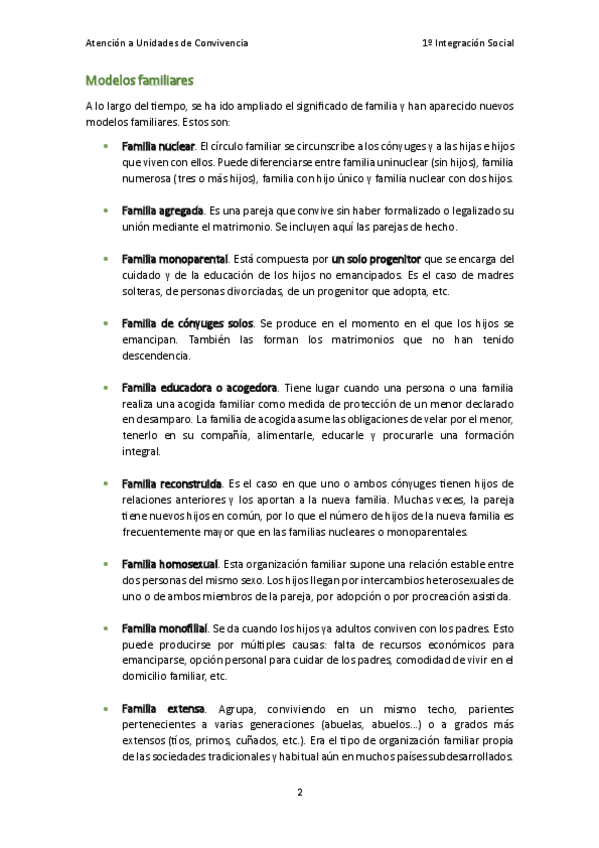 Atención a Unidades de Convivencia

1º Integración Social

Modelos familiares

A lo largo del tiempo, se ha ido ampliado el significado de familia y han aparecido nuevos modelos familiares. Estos son:

• Familia nuclear. El círculo familiar se circunscribe a los cónyuges y a las hijas e hijos que viven con ellos. Puede diferenciarse entre familia uninuclear (sin hijos), familia numerosa (tres o más hijos), familia con hijo único y familia nuclear con dos hijos.

• Familia agregada. Es una pareja que convive sin haber formalizado o legalizado su unión mediante el matrimonio. Se incluyen aquí las parejas de hecho.

• Familia monoparental. Está compuesta por un solo progenitor que se encarga del cuidado y de la educación de los hijos no emancipados. Es el caso de madres solteras, de personas divorciadas, de un progenitor que adopta, etc.

• Familia de cónyuges solos. Se produce en el momento en el que los hijos se emancipan. También las forman los matrimonios que no han tenido descendencia.

• Familia educadora o acogedora. Tiene lugar cuando una persona o una familia realiza una acogida familiar como medida de protección de un menor declarado en desamparo. La familia de acogida asume las obligaciones de velar por el menor, tenerlo en su compañía, alimentarle, educarle y procurarle una formación integral.

• Familia reconstruida. Es el caso en que uno o ambos cónyuges tienen hijos de relaciones anteriores y los aportan a la nueva familia. Muchas veces, la pareja tiene nuevos hijos en común, por lo que el número de hijos de la nueva familia es frecuentemente mayor que en las familias nucleares o monoparentales.

• Familia homosexual. Esta organización familiar supone una relación estable entre dos personas del mismo sexo. Los hijos llegan por intercambios heterosexuales de uno o de ambos miembros de la pareja, por adopción o por procreación asistida.

• Familia monofilial. Se da cuando los hijos ya adultos conviven con los padres. Esto puede producirse por múltiples causas: falta de recursos económicos para emanciparse, opción personal para cuidar de los padres, comodidad de vivir en el domicilio familiar, etc.

• Familia extensa. Agrupa, conviviendo en un mismo techo, parientes pertenecientes a varias generaciones (abuelas, abuelos...) o a grados más extensos (tíos, primos, cuñados, etc.). Era el tipo de organización familiar propia de las sociedades tradicionales y habitual aún en muchos países subdesarrollados.

2